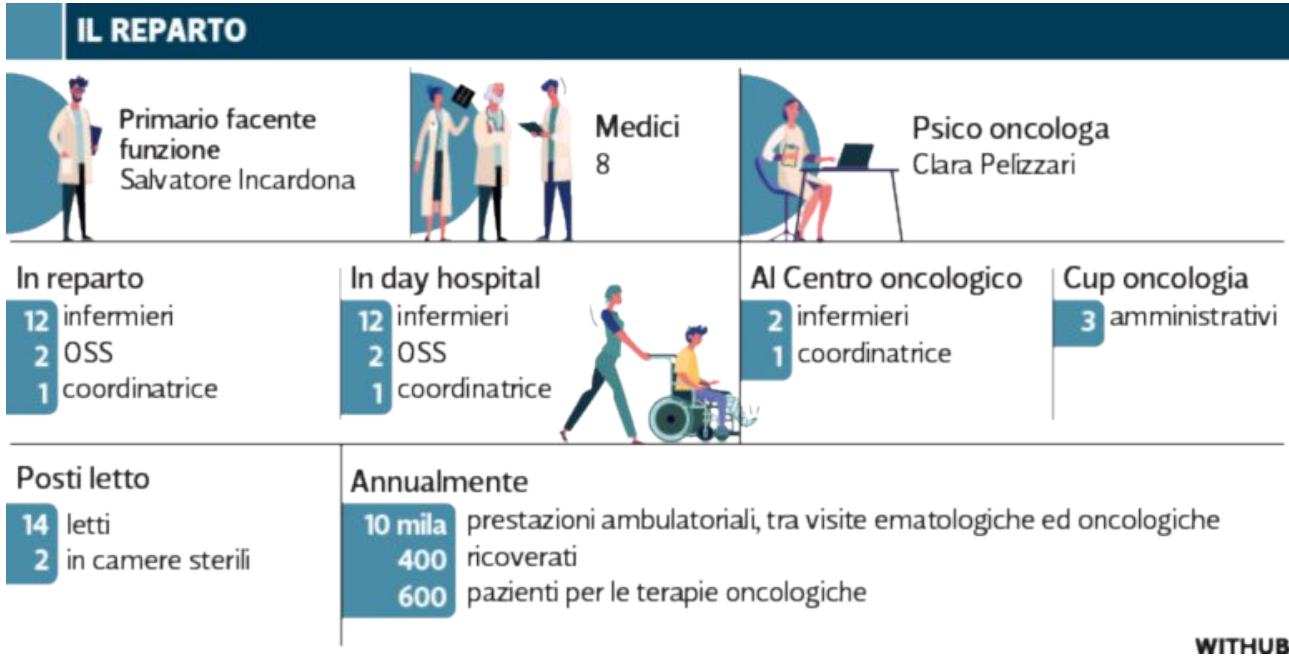 IL REPARTO

Primario facente funzione
Salvatore Incardona

Medici
8

Psico oncologa
Clara Pelizzari

In reparto
12 infermieri
2 OSS
1 coordinatrice

In day hospital
12 infermieri
2 OSS
1 coordinatrice

Al Centro oncologico
2 infermieri
1 coordinatrice

Cup oncologia
3 amministrativi

Posti letto
14 letti
2 in camere sterili

Annualmente
10 mila prestazioni ambulatoriali, tra visite ematologiche ed oncologiche
400 ricoverati
600 pazienti per le terapie oncologiche

WITHUB